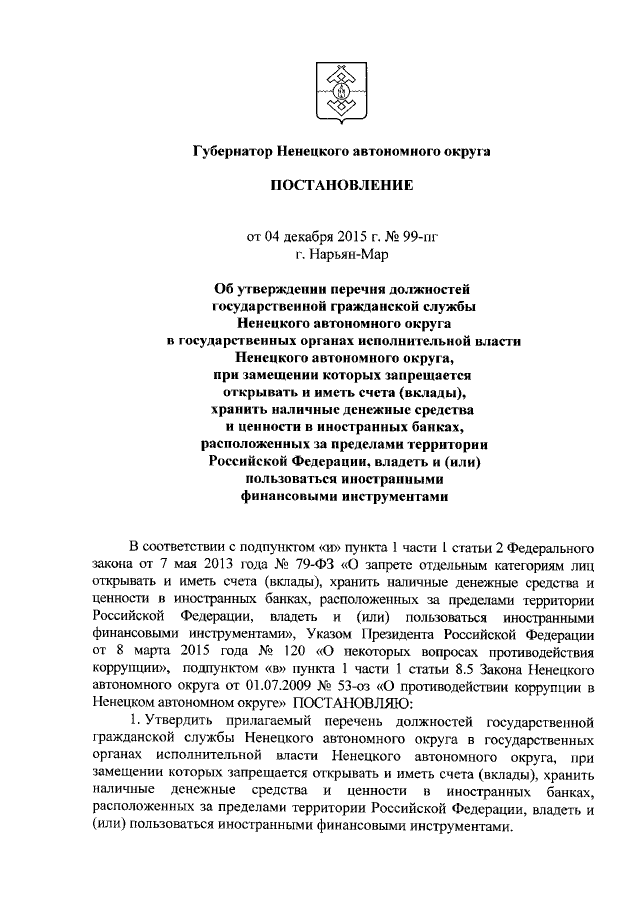 Губернатор Ненецкого автономного округа

ПОСТАНОВЛЕНИЕ

от 04 декабря 2015 г. № 99-пг
г. Нарьян-Мар

Об утверждении перечня должностей государственной гражданской службы Ненецкого автономного округа в государственных органах исполнительной власти Ненецкого автономного округа, при замещении которых запрещается открывать и иметь счета (вклады), хранить наличные денежные средства и ценности в иностранных банках, расположенных за пределами территории Российской Федерации, владеть и (или) пользоваться иностранными финансовыми инструментами

В соответствии с подпунктом «и» пункта 1 части 1 статьи 2 Федерального закона от 7 мая 2013 года № 79-ФЗ «О запрете отдельным категориям лиц открывать и иметь счета (вклады), хранить наличные денежные средства и ценности в иностранных банках, расположенных за пределами территории Российской Федерации, владеть и (или) пользоваться иностранными финансовыми инструментами», Указом Президента Российской Федерации от 8 марта 2015 года № 120 «О некоторых вопросах противодействия коррупции», подпунктом «в» пункта 1 части 1 статьи 8.5 Закона Ненецкого автономного округа от 01.07.2009 № 53-оз «О противодействии коррупции в Ненецком автономном округе» ПОСТАНОВЛЯЮ:

1. Утвердить прилагаемый перечень должностей государственной гражданской службы Ненецкого автономного округа в государственных органах исполнительной власти Ненецкого автономного округа, при замещении которых запрещается открывать и иметь счета (вклады), хранить наличные денежные средства и ценности в иностранных банках, расположенных за пределами территории Российской Федерации, владеть и (или) пользоваться иностранными финансовыми инструментами.